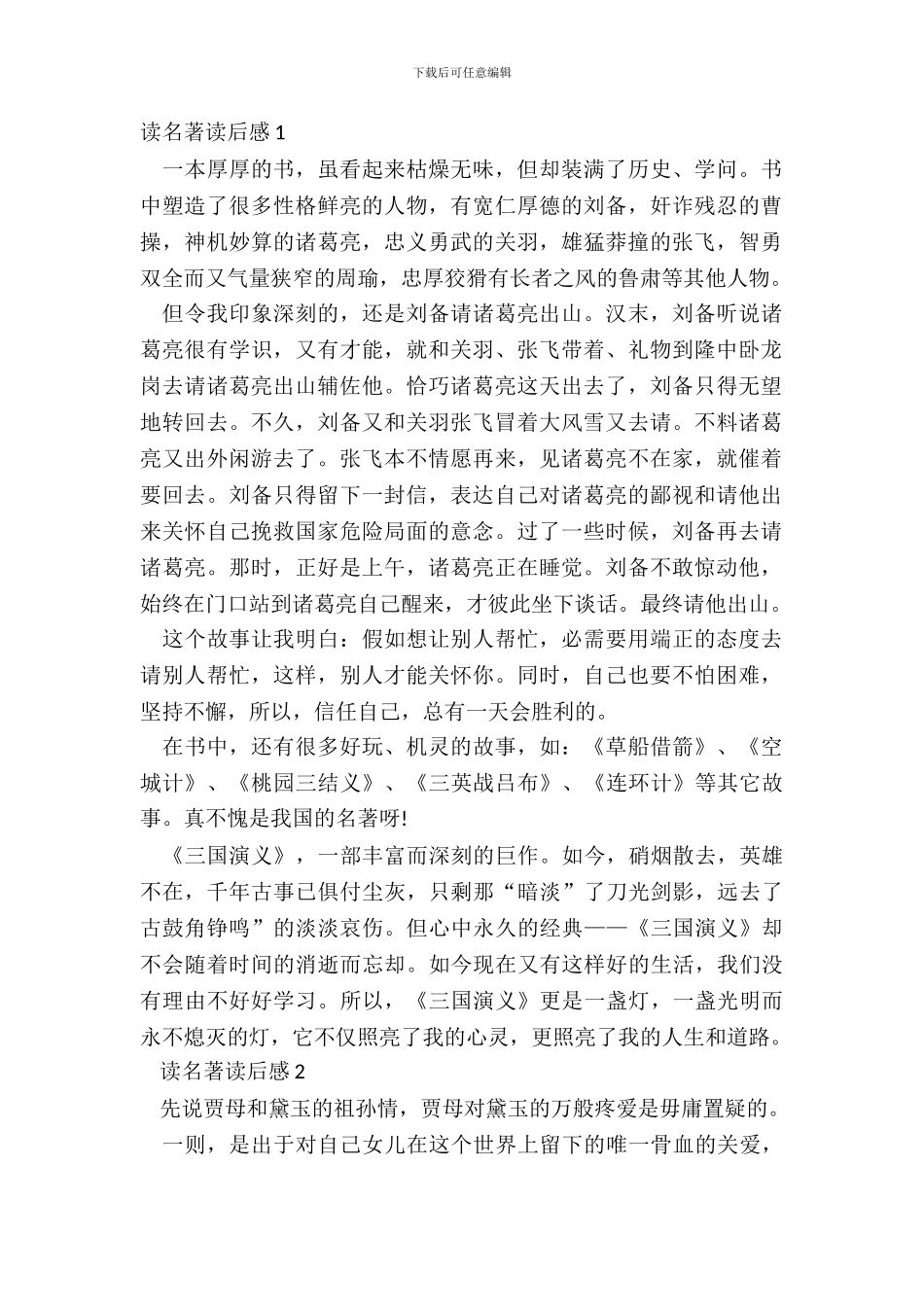 下载后可任意编辑

读名著读后感 1

一本厚厚的书，虽看起来枯燥无味，但却装满了历史、学问。书中塑造了很多性格鲜亮的人物，有宽仁厚德的刘备，奸诈残忍的曹操，神机妙算的诸葛亮，忠义勇武的关羽，雄猛莽撞的张飞，智勇双全而又气量狭窄的周瑜，忠厚狡猾有长者之风的鲁肃等其他人物。

但令我印象深刻的，还是刘备请诸葛亮出山。汉末，刘备听说诸葛亮很有学识，又有才能，就和关羽、张飞带着、礼物到隆中卧龙岗去请诸葛亮出山辅佐他。恰巧诸葛亮这天出去了，刘备只得无望地转回去。不久，刘备又和关羽张飞冒着大风雪又去请。不料诸葛亮又出外闲游去了。张飞本不情愿再来，见诸葛亮不在家，就催着要回去。刘备只得留下一封信，表达自己对诸葛亮的鄙视和请他出来关怀自己挽救国家危险局面的意念。过了一些时候，刘备再去请诸葛亮。那时，正好是上午，诸葛亮正在睡觉。刘备不敢惊动他，始终在门口站到诸葛亮自己醒来，才彼此坐下谈话。最终请他出山。

这个故事让我明白：假如想让别人帮忙，必需要用端正的态度去请别人帮忙，这样，别人才能关怀你。同时，自己也要不怕困难，坚持不懈，所以，信任自己，总有一天会胜利的。

在书中，还有很多好玩、机灵的故事，如：《草船借箭》、《空城计》、《桃园三结义》、《三英战吕布》、《连环计》等其它故事。真不愧是我国的名著呀!

《三国演义》，一部丰富而深刻的巨作。如今，硝烟散去，英雄不在，千年古事已俱付尘灰，只剩那“暗淡”了刀光剑影，远去了古鼓角铮鸣”的淡淡哀伤。但心中永久的经典——《三国演义》却不会随着时间的消逝而忘却。如今现在又有这样好的生活，我们没有理由不好好学习。所以，《三国演义》更是一盏灯，一盏光明而永不熄灭的灯，它不仅照亮了我的心灵，更照亮了我的人生和道路。

读名著读后感 2

先说贾母和黛玉的祖孙情，贾母对黛玉的万般疼爱是毋庸置疑的。

一则，是出于对自己女儿在这个世界上留下的唯一骨血的关爱，